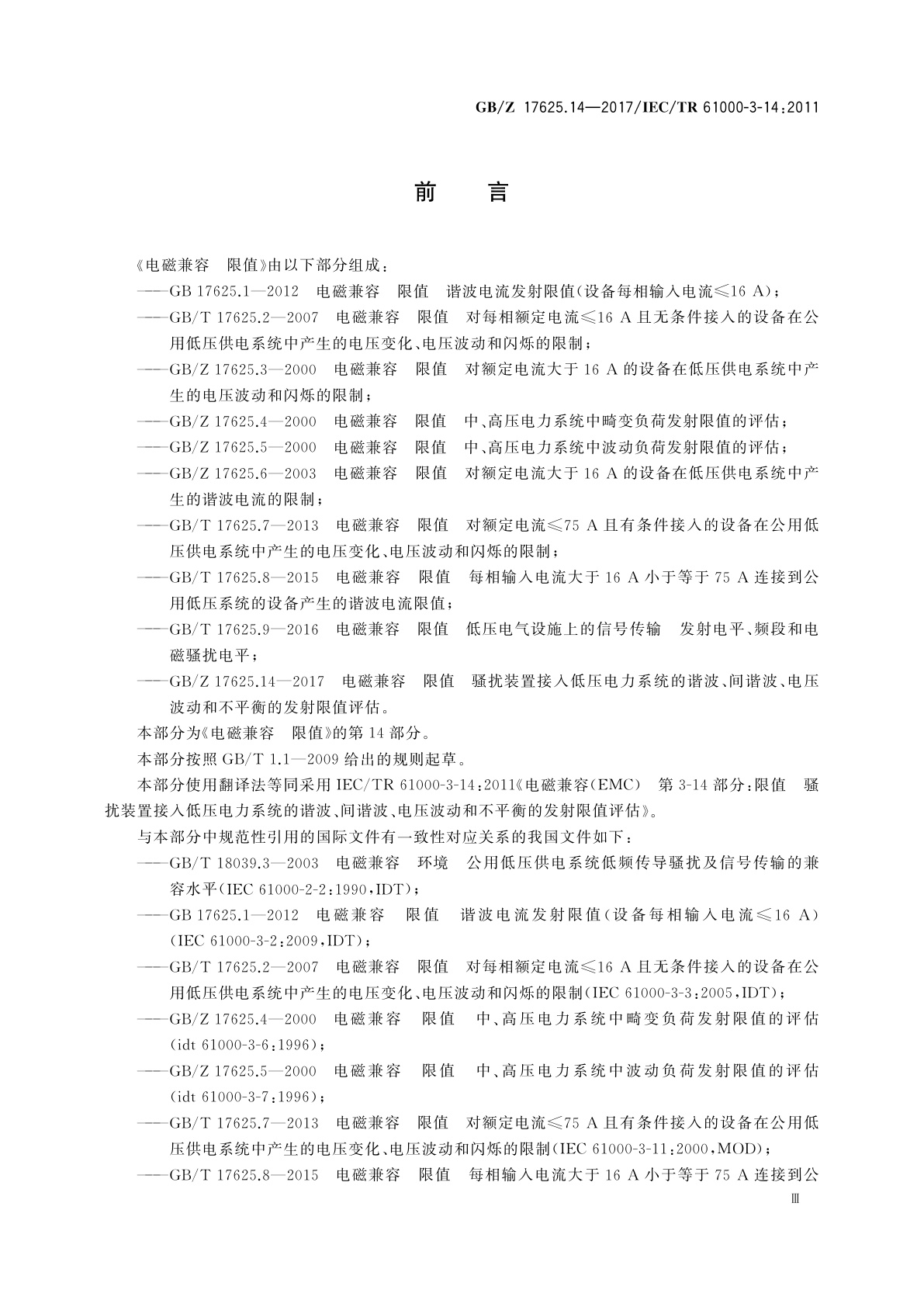 GB/Z 17625.14—2017/IEC/TR 61000-3-14:2011

前　言

《电磁兼容　限值》由以下部分组成：

——GB 17625.1—2012　电磁兼容　限值　谐波电流发射限值(设备每相输入电流≤16 A)；

——GB/T 17625.2—2007　电磁兼容　限值　对每相额定电流≤16 A 且无条件接入的设备在公用低压供电系统中产生的电压变化、电压波动和闪烁的限制；

——GB/Z 17625.3—2000　电磁兼容　限值　对额定电流大于 16 A 的设备在低压供电系统中产生的电压波动和闪烁的限制；

——GB/Z 17625.4—2000　电磁兼容　限值　中、高压电力系统中畸变负荷发射限值的评估；

——GB/Z 17625.5—2000　电磁兼容　限值　中、高压电力系统中波动负荷发射限值的评估；

——GB/Z 17625.6—2003　电磁兼容　限值　对额定电流大于 16 A 的设备在低压供电系统中产生的谐波电流的限制；

——GB/T 17625.7—2013　电磁兼容　限值　对额定电流≤75 A 且有条件接入的设备在公用低压供电系统中产生的电压变化、电压波动和闪烁的限制；

——GB/T 17625.8—2015　电磁兼容　限值　每相输入电流大于 16 A 小于等于 75 A 连接到公用低压系统的设备产生的谐波电流限值；

——GB/T 17625.9—2016　电磁兼容　限值　低压电气设施上的信号传输　发射电平、频段和电磁骚扰电平；

——GB/Z 17625.14—2017　电磁兼容　限值　骚扰装置接入低压电力系统的谐波、间谐波、电压波动和不平衡的发射限值评估。

本部分为《电磁兼容　限值》的第 14 部分。

本部分按照 GB/T 1.1—2009 给出的规则起草。

本部分使用翻译法等同采用 IEC/TR 61000-3-14:2011《电磁兼容(EMC)　第 3-14 部分:限值　骚扰装置接入低压电力系统的谐波、间谐波、电压波动和不平衡的发射限值评估》。

与本部分中规范性引用的国际文件有一致性对应关系的我国文件如下：

——GB/T 18039.3—2003　电磁兼容　环境　公用低压供电系统低频传导骚扰及信号传输的兼容水平(IEC 61000-2-2:1990,IDT)；

——GB 17625.1—2012　电磁兼容　限值　谐波电流发射限值(设备每相输入电流≤16 A)(IEC 61000-3-2:2009,IDT)；

——GB/T 17625.2—2007　电磁兼容　限值　对每相额定电流≤16 A 且无条件接入的设备在公用低压供电系统中产生的电压变化、电压波动和闪烁的限制(IEC 61000-3-3:2005,IDT)；

——GB/Z 17625.4—2000　电磁兼容　限值　中、高压电力系统中畸变负荷发射限值的评估(idt 61000-3-6:1996)；

——GB/Z 17625.5—2000　电磁兼容　限值　中、高压电力系统中波动负荷发射限值的评估(idt 61000-3-7:1996)；

——GB/T 17625.7—2013　电磁兼容　限值　对额定电流≤75 A 且有条件接入的设备在公用低压供电系统中产生的电压变化、电压波动和闪烁的限制(IEC 61000-3-11:2000,MOD)；

——GB/T 17625.8—2015　电磁兼容　限值　每相输入电流大于 16 A 小于等于 75 A 连接到公

Ⅲ